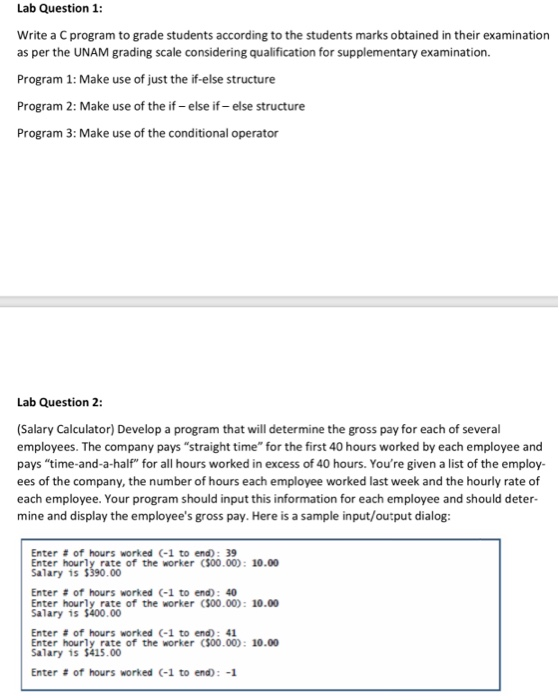 Lab Question 1:

Write a C program to grade students according to the students marks obtained in their examination as per the UNAM grading scale considering qualification for supplementary examination.

Program 1: Make use of just the if-else structure

Program 2: Make use of the if – else if – else structure

Program 3: Make use of the conditional operator

Lab Question 2:

(Salary Calculator) Develop a program that will determine the gross pay for each of several employees. The company pays "straight time" for the first 40 hours worked by each employee and pays "time-and-a-half" for all hours worked in excess of 40 hours. You're given a list of the employees of the company, the number of hours each employee worked last week and the hourly rate of each employee. Your program should input this information for each employee and should determine and display the employee's gross pay. Here is a sample input/output dialog:

Enter # of hours worked (-1 to end): 39
Enter hourly rate of the worker ($00.00): 10.00
Salary is $390.00

Enter # of hours worked (-1 to end): 40
Enter hourly rate of the worker ($00.00): 10.00
Salary is $400.00

Enter # of hours worked (-1 to end): 41
Enter hourly rate of the worker ($00.00): 10.00
Salary is $415.00

Enter # of hours worked (-1 to end): -1